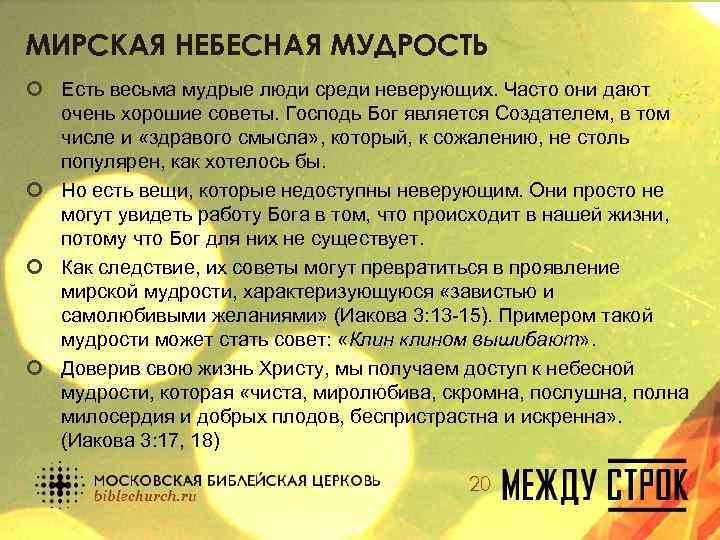 МИРСКАЯ НЕБЕСНАЯ МУДРОСТЬ

Есть весьма мудрые люди среди неверующих. Часто они дают очень хорошие советы. Господь Бог является Создателем, в том числе и «здравого смысла», который, к сожалению, не столь популярен, как хотелось бы.

Но есть вещи, которые недоступны неверующим. Они просто не могут увидеть работу Бога в том, что происходит в нашей жизни, потому что Бог для них не существует.

Как следствие, их советы могут превратиться в проявление мирской мудрости, характеризующуюся «завистью и самолюбивыми желаниями» (Иакова 3:13-15). Примером такой мудрости может стать совет: «Клин клином вышибают».

Доверив свою жизнь Христу, мы получаем доступ к небесной мудрости, которая «чиста, миролюбива, скромна, послушна, полна милосердия и добрых плодов, беспристрастна и искренна». (Иакова 3:17, 18)

МОСКОВСКАЯ БИБЛЕЙСКАЯ ЦЕРКОВЬ
biblechurch.ru

20

МЕЖДУ СТРОК